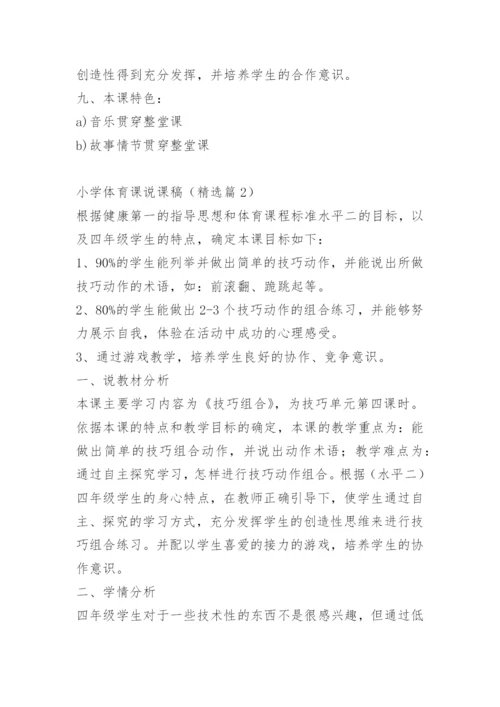 创造性得到充分发挥，并培养学生的合作意识。
九、本课特色：
a)音乐贯穿整堂课
b)故事情节贯穿整堂课

小学体育课说课稿（精选篇2）
根据健康第一的指导思想和体育课程标准水平二的目标，以及四年级学生的特点，确定本课目标如下：
1、90%的学生能列举并做出简单的技巧动作，并能说出所做技巧动作的术语，如：前滚翻、跪跳起等。
2、80%的学生能做出2-3个技巧动作的组合练习，并能够努力展示自我，体验在活动中成功的心理感受。
3、通过游戏教学，培养学生良好的协作、竞争意识。
一、说教材分析
本课主要学习内容为《技巧组合》，为技巧单元第四课时。依据本课的特点和教学目标的确定，本课的教学重点为：能做出简单的技巧组合动作，并说出动作术语；教学难点为：通过自主探究学习，怎样进行技巧动作组合。根据（水平二）四年级学生的身心特点，在教师正确引导下，使学生通过自主、探究的学习方式，充分发挥学生的创造性思维来进行技巧组合练习。并配以学生喜爱的接力的游戏，培养学生的协作意识。
二、学情分析
四年级学生对于一些技术性的东西不是很感兴趣，但通过低